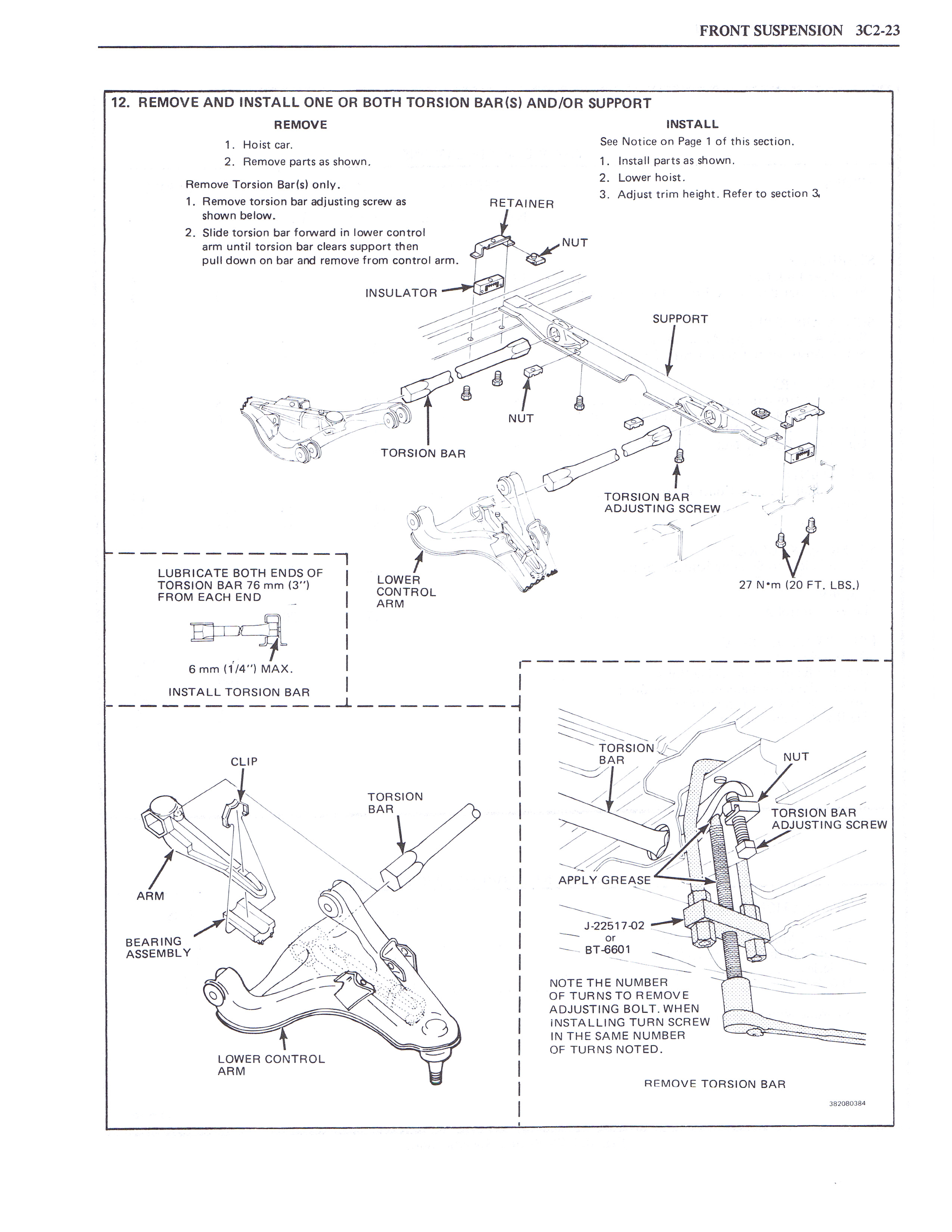 FRONT SUSPENSION 3C2-23

12. REMOVE AND INSTALL ONE OR BOTH TORSION BAR(S) AND/OR SUPPORT

REMOVE

1. Hoist car.
2. Remove parts as shown.

Remove Torsion Bar(s) only.

1. Remove torsion bar adjusting screw as shown below.
2. Slide torsion bar forward in lower control arm until torsion bar clears support then pull down on bar and remove from control arm.

INSTALL

See Notice on Page 1 of this section.

1. Install parts as shown.
2. Lower hoist.
3. Adjust trim height. Refer to section 3.

RETAINER

NUT

INSULATOR

SUPPORT

NUT

TORSION BAR

TORSION BAR ADJUSTING SCREW

LOWER CONTROL ARM

27 N•m (20 FT. LBS.)

LUBRICATE BOTH ENDS OF TORSION BAR 76 mm (3") FROM EACH END

6 mm (1/4") MAX.

INSTALL TORSION BAR

CLIP

TORSION BAR

ARM

BEARING ASSEMBLY

LOWER CONTROL ARM

TORSION BAR

NUT

TORSION BAR ADJUSTING SCREW

APPLY GREASE

J-22517-02 or BT-6601

NOTE THE NUMBER OF TURNS TO REMOVE ADJUSTING BOLT. WHEN INSTALLING TURN SCREW IN THE SAME NUMBER OF TURNS NOTED.

REMOVE TORSION BAR

382080384